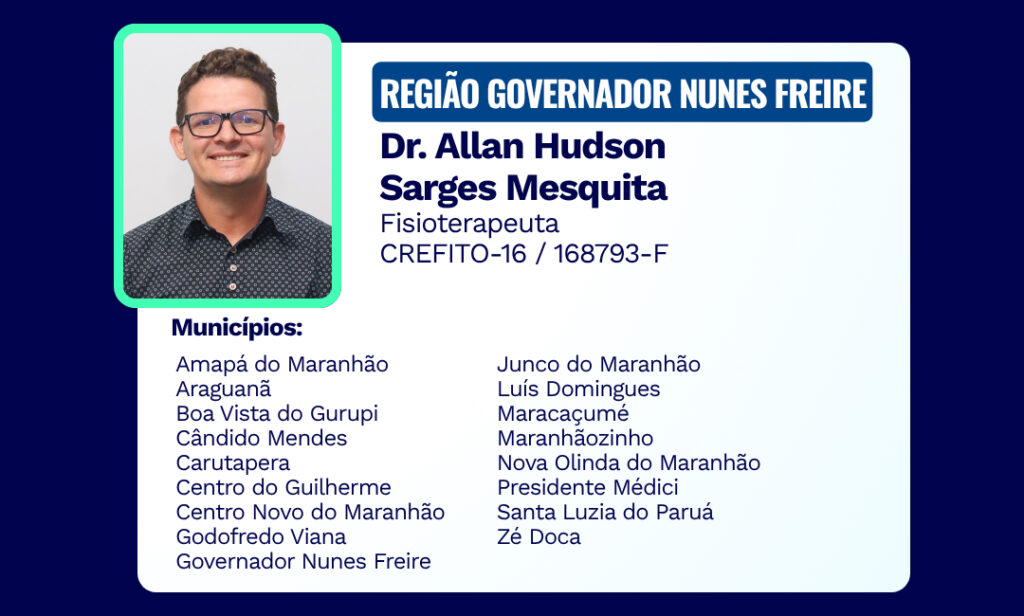 REGIÃO GOVERNADOR NUNES FREIRE

Dr. Allan Hudson Sarges Mesquita
Fisioterapeuta
CREFITO-16 / 168793-F

Municípios:

Amapá do Maranhão
Araguanã
Boa Vista do Gurupi
Cândido Mendes
Carutapera
Centro do Guilherme
Centro Novo do Maranhão
Godofredo Viana
Governador Nunes Freire

Junco do Maranhão
Luís Domingues
Maracaçumé
Maranhãozinho
Nova Olinda do Maranhão
Presidente Médici
Santa Luzia do Paruá
Zé Doca